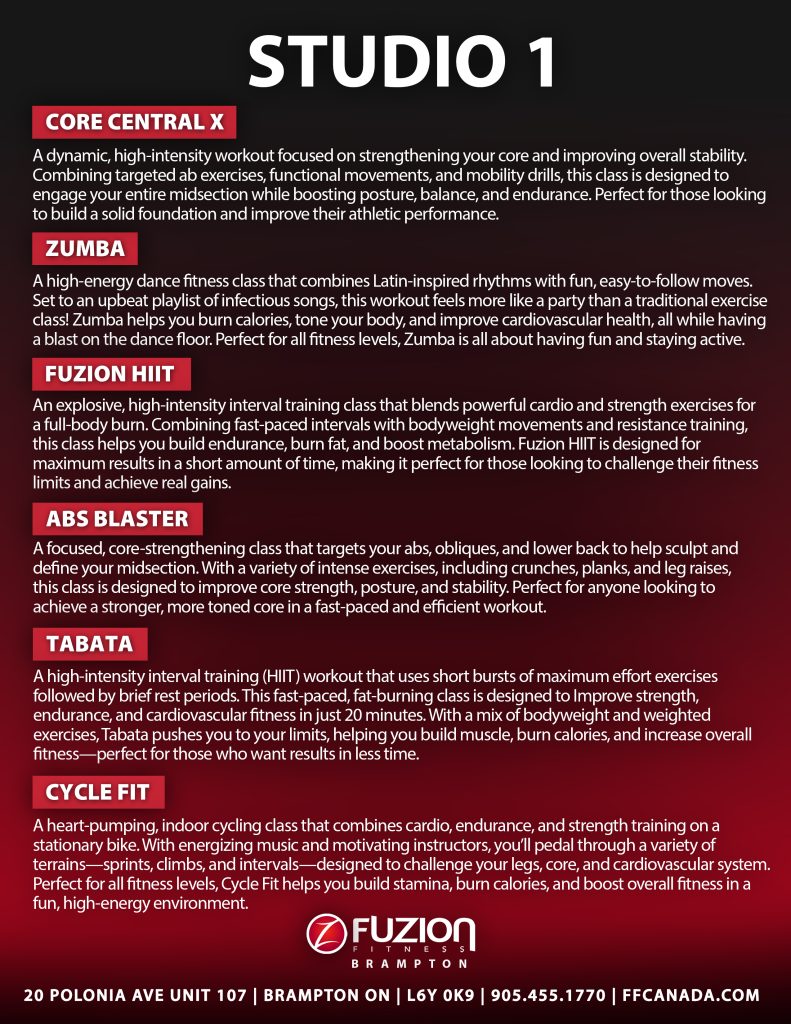 STUDIO 1

CORE CENTRAL X

A dynamic, high-intensity workout focused on strengthening your core and improving overall stability. Combining targeted ab exercises, functional movements, and mobility drills, this class is designed to engage your entire midsection while boosting posture, balance, and endurance. Perfect for those looking to build a solid foundation and improve their athletic performance.

ZUMBA

A high-energy dance fitness class that combines Latin-inspired rhythms with fun, easy-to-follow moves. Set to an upbeat playlist of infectious songs, this workout feels more like a party than a traditional exercise class! Zumba helps you burn calories, tone your body, and improve cardiovascular health, all while having a blast on the dance floor. Perfect for all fitness levels, Zumba is all about having fun and staying active.

FUZION HIIT

An explosive, high-intensity interval training class that blends powerful cardio and strength exercises for a full-body burn. Combining fast-paced intervals with bodyweight movements and resistance training, this class helps you build endurance, burn fat, and boost metabolism. Fuzion HIIT is designed for maximum results in a short amount of time, making it perfect for those looking to challenge their fitness limits and achieve real gains.

ABS BLASTER

A focused, core-strengthening class that targets your abs, obliques, and lower back to help sculpt and define your midsection. With a variety of intense exercises, including crunches, planks, and leg raises, this class is designed to improve core strength, posture, and stability. Perfect for anyone looking to achieve a stronger, more toned core in a fast-paced and efficient workout.

TABATA

A high-intensity interval training (HIIT) workout that uses short bursts of maximum effort exercises followed by brief rest periods. This fast-paced, fat-burning class is designed to Improve strength, endurance, and cardiovascular fitness in just 20 minutes. With a mix of bodyweight and weighted exercises, Tabata pushes you to your limits, helping you build muscle, burn calories, and increase overall fitness—perfect for those who want results in less time.

CYCLE FIT

A heart-pumping, indoor cycling class that combines cardio, endurance, and strength training on a stationary bike. With energizing music and motivating instructors, you'll pedal through a variety of terrains—sprints, climbs, and intervals—designed to challenge your legs, core, and cardiovascular system. Perfect for all fitness levels, Cycle Fit helps you build stamina, burn calories, and boost overall fitness in a fun, high-energy environment.

FUZION FITNESS BRAMPTON

20 POLONIA AVE UNIT 107 | BRAMPTON ON | L6Y 0K9 | 905.455.1770 | FFCANADA.COM